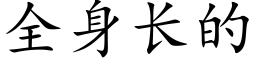 全身长的